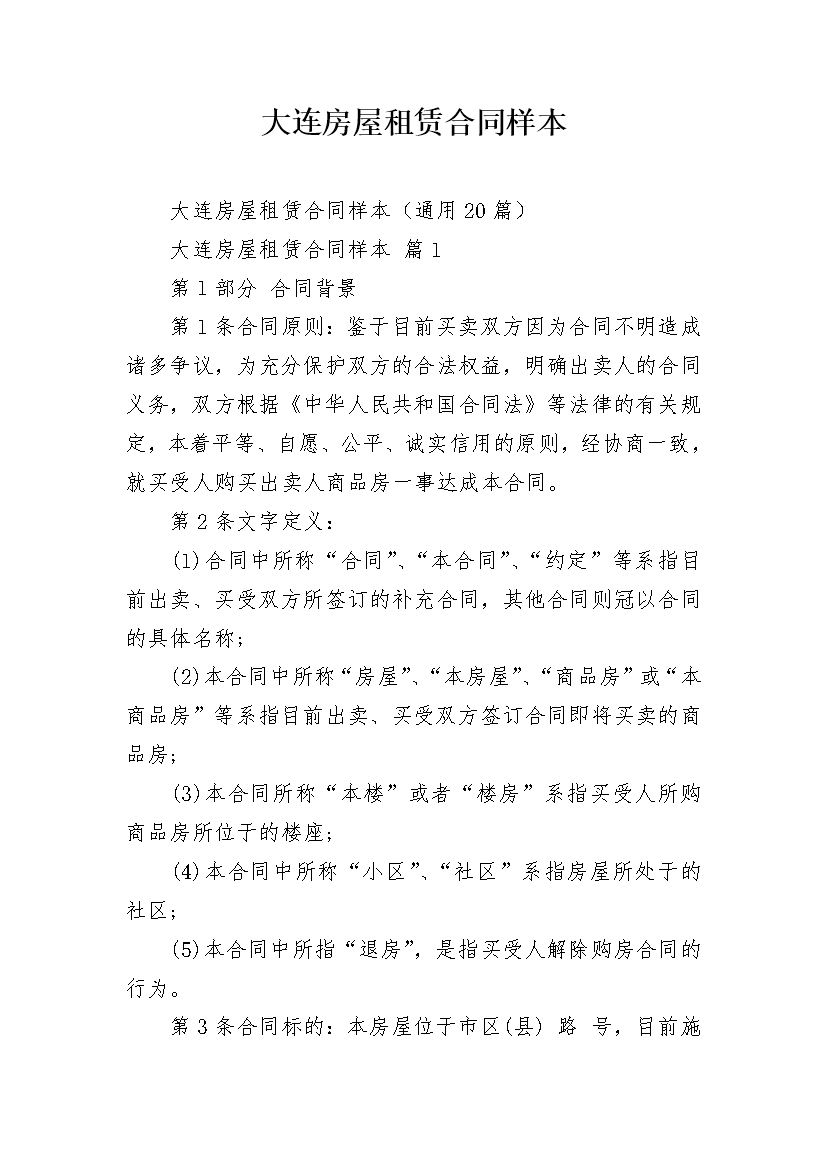 大连房屋租赁合同样本

大连房屋租赁合同样本（通用20篇）

大连房屋租赁合同样本 篇1

第1部分 合同背景

第1条合同原则：鉴于目前买卖双方因为合同不明造成诸多争议，为充分保护双方的合法权益，明确出卖人的合同义务，双方根据《中华人民共和国合同法》等法律的有关规定，本着平等、自愿、公平、诚实信用的原则，经协商一致，就买受人购买出卖人商品房一事达成本合同。

第2条文字定义：

(1)合同中所称“合同”、“本合同”、“约定”等系指目前出卖、买受双方所签订的补充合同，其他合同则冠以合同的具体名称；

(2)本合同中所称“房屋”、“本房屋”、“商品房”或“本商品房”等系指目前出卖、买受双方签订合同即将买卖的商品房；

(3)本合同所称“本楼”或者“楼房”系指买受人所购商品房所位于的楼座；

(4)本合同中所称“小区”、“社区”系指房屋所处于的社区；

(5)本合同中所指“退房”，是指买受人解除购房合同的行为。

第3条合同标的：本房屋位于市区(县) 路 号，目前施